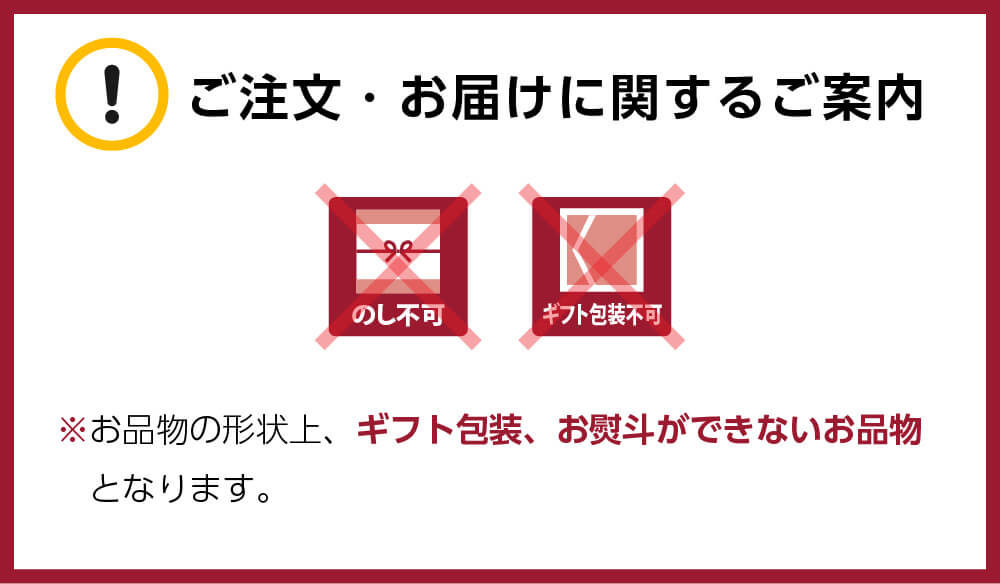 !

ご注文・お届けに関するご案内

のし不可

ギフト包装不可

※お品物の形状上、ギフト包装、お熨斗ができないお品物となります。